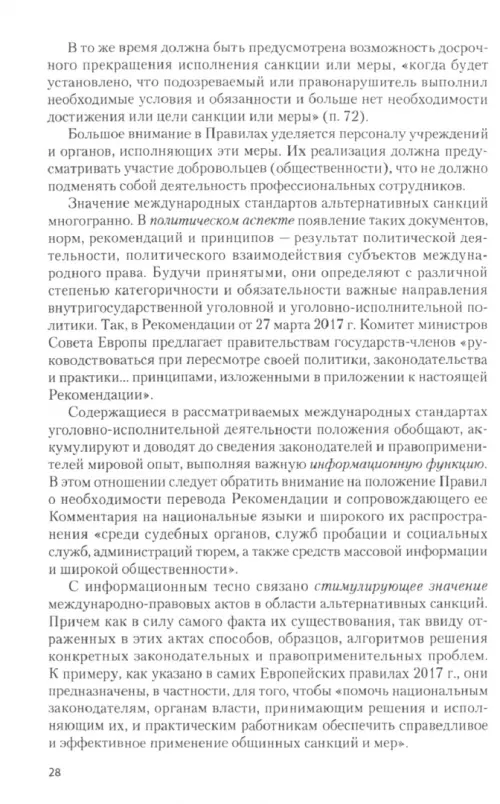 В то же время должна быть предусмотрена возможность досрочного прекращения исполнения санкции или меры, «когда будет установлено, что подозреваемый или правонарушитель выполнил необходимые условия и обязанности и больше нет необходимости достижения или цели санкции или меры» (п. 72).

Большое внимание в Правилах уделяется персоналу учреждений и органов, исполняющих эти меры. Их реализация должна предусматривать участие добровольцев (общественности), что не должно подменять собой деятельность профессиональных сотрудников.

Значение международных стандартов альтернативных санкций многогранно. В политическом аспекте появление таких документов, норм, рекомендаций и принципов — результат политической деятельности, политического взаимодействия субъектов международного права. Будучи принятыми, они определяют с различной степенью категоричности и обязательности важные направления внутригосударственной уголовной и уголовно-исполнительной политики. Так, в Рекомендации от 27 марта 2017 г. Комитет министров Совета Европы предлагает правительствам государств-членов «руководствоваться при пересмотре своей политики, законодательства и практики... принципами, изложенными в приложении к настоящей Рекомендации».

Содержащиеся в рассматриваемых международных стандартах уголовно-исполнительной деятельности положения обобщают, аккумулируют и доводят до сведения законодателей и правоприменителей мировой опыт, выполняя важную информационную функцию. В этом отношении следует обратить внимание на положение Правил о необходимости перевода Рекомендации и сопровождающего ее Комментария на национальные языки и широкого их распространения «среди судебных органов, служб пробации и социальных служб, администраций тюрем, а также средств массовой информации и широкой общественности».

С информационным тесно связано стимулирующее значение международно-правовых актов в области альтернативных санкций. Причем как в силу самого факта их существования, так ввиду отраженных в этих актах способов, образцов, алгоритмов решения конкретных законодательных и правоприменительных проблем. К примеру, как указано в самих Европейских правилах 2017 г., они предназначены, в частности, для того, чтобы «помочь национальным законодателям, органам власти, принимающим решения и исполняющим их, и практическим работникам обеспечить справедливое и эффективное применение общинных санкций и мер».

28